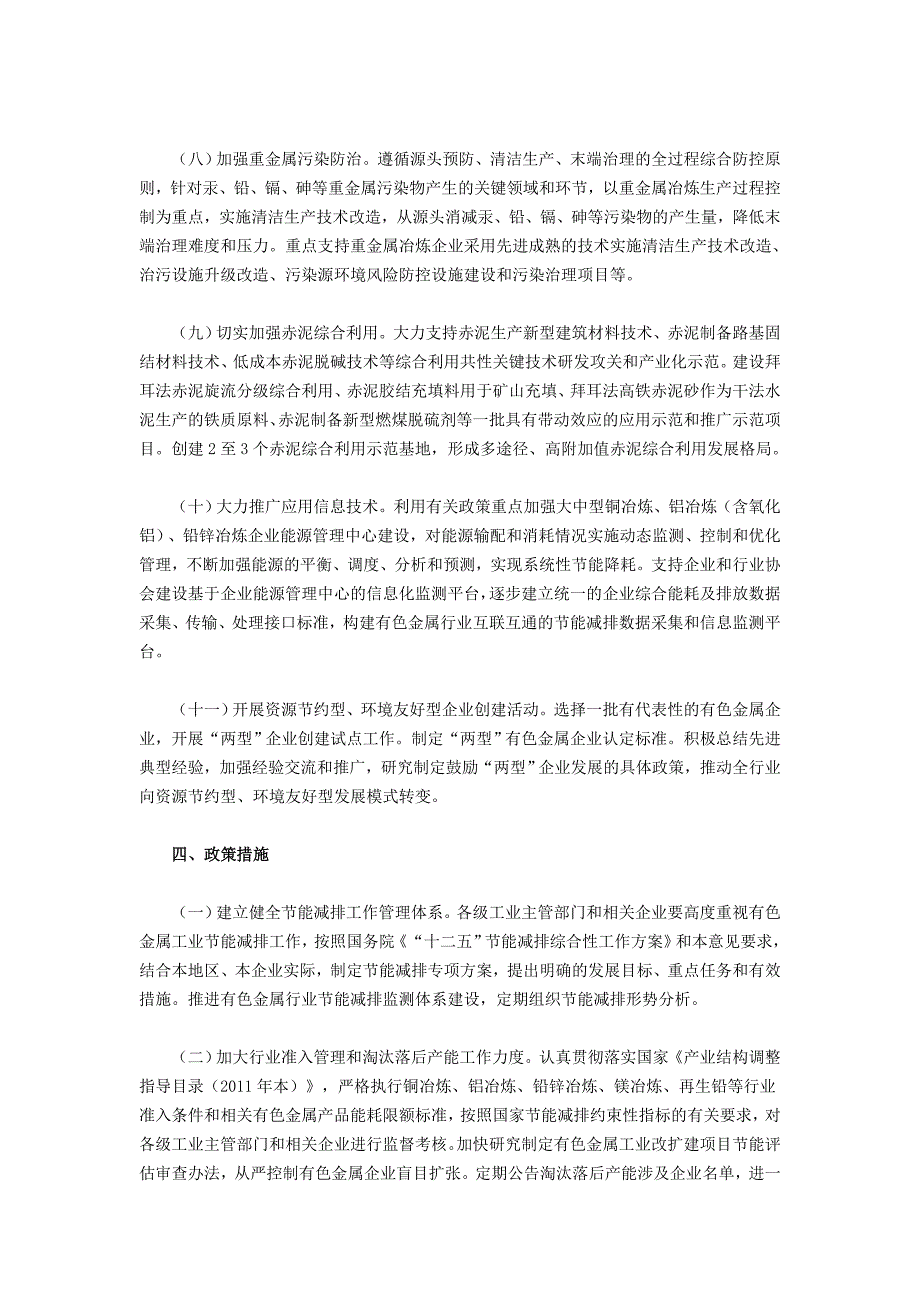 （八）加强重金属污染防治。遵循源头预防、清洁生产、末端治理的全过程综合防控原则，针对汞、铅、镉、砷等重金属污染物产生的关键领域和环节，以重金属冶炼生产过程控制为重点，实施清洁生产技术改造，从源头消减汞、铅、镉、砷等污染物的产生量，降低末端治理难度和压力。重点支持重金属冶炼企业采用先进成熟的技术实施清洁生产技术改造、治污设施升级改造、污染源环境风险防控设施建设和污染治理项目等。

（九）切实加强赤泥综合利用。大力支持赤泥生产新型建筑材料技术、赤泥制备路基固结材料技术、低成本赤泥脱碱技术等综合利用共性关键技术研发攻关和产业化示范。建设拜耳法赤泥旋流分级综合利用、赤泥胶结充填料用于矿山充填、拜耳法高铁赤泥砂作为干法水泥生产的铁质原料、赤泥制备新型燃煤脱硫剂等一批具有带动效应的应用示范和推广示范项目。创建 2 至 3 个赤泥综合利用示范基地，形成多途径、高附加值赤泥综合利用发展格局。

（十）大力推广应用信息技术。利用有关政策重点加强大中型铜冶炼、铝冶炼（含氧化铝）、铅锌冶炼企业能源管理中心建设，对能源输配和消耗情况实施动态监测、控制和优化管理，不断加强能源的平衡、调度、分析和预测，实现系统性节能降耗。支持企业和行业协会建设基于企业能源管理中心的信息化监测平台，逐步建立统一的企业综合能耗及排放数据采集、传输、处理接口标准，构建有色金属行业互联互通的节能减排数据采集和信息监测平台。

（十一）开展资源节约型、环境友好型企业创建活动。选择一批有代表性的有色金属企业，开展“两型”企业创建试点工作。制定“两型”有色金属企业认定标准。积极总结先进典型经验，加强经验交流和推广，研究制定鼓励“两型”企业发展的具体政策，推动全行业向资源节约型、环境友好型发展模式转变。

四、政策措施

（一）建立健全节能减排工作管理体系。各级工业主管部门和相关企业要高度重视有色金属工业节能减排工作，按照国务院《“十二五”节能减排综合性工作方案》和本意见要求，结合本地区、本企业实际，制定节能减排专项方案，提出明确的发展目标、重点任务和有效措施。推进有色金属行业节能减排监测体系建设，定期组织节能减排形势分析。

（二）加大行业准入管理和淘汰落后产能工作力度。认真贯彻落实国家《产业结构调整指导目录（2011 年本）》，严格执行铜冶炼、铝冶炼、铅锌冶炼、镁冶炼、再生铅等行业准入条件和相关有色金属产品能耗限额标准，按照国家节能减排约束性指标的有关要求，对各级工业主管部门和相关企业进行监督考核。加快研究制定有色金属工业改扩建项目节能评估审查办法，从严控制有色金属企业盲目扩张。定期公告淘汰落后产能涉及企业名单，进一